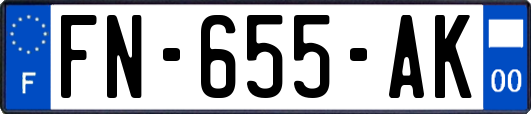 F

FN-655-AK

00